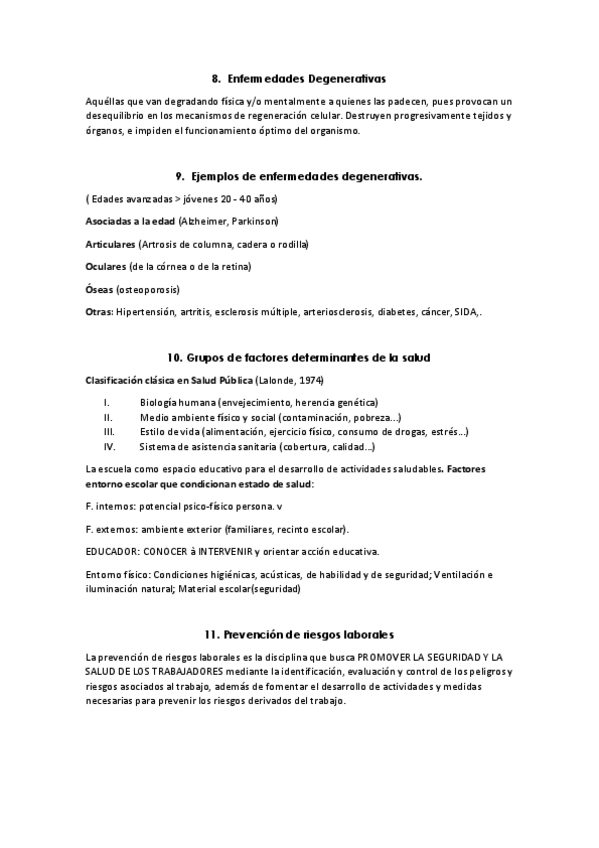 8. Enfermedades Degenerativas

Aquéllas que van degradando física y/o mentalmente a quienes las padecen, pues provocan un desequilibrio en los mecanismos de regeneración celular. Destruyen progresivamente tejidos y órganos, e impiden el funcionamiento óptimo del organismo.

9. Ejemplos de enfermedades degenerativas.

( Edades avanzadas > jóvenes 20 - 40 años)

Asociadas a la edad (Alzheimer, Parkinson)

Articulares (Artrosis de columna, cadera o rodilla)

Oculares (de la córnea o de la retina)

Óseas (osteoporosis)

Otras: Hipertensión, artritis, esclerosis múltiple, arteriosclerosis, diabetes, cáncer, SIDA,.

10. Grupos de factores determinantes de la salud

Clasificación clásica en Salud Pública (Lalonde, 1974)

I. Biología humana (envejecimiento, herencia genética)
II. Medio ambiente físico y social (contaminación, pobreza...)
III. Estilo de vida (alimentación, ejercicio físico, consumo de drogas, estrés...)
IV. Sistema de asistencia sanitaria (cobertura, calidad...)

La escuela como espacio educativo para el desarrollo de actividades saludables. Factores entorno escolar que condicionan estado de salud:

F. internos: potencial psico-físico persona. v

F. externos: ambiente exterior (familiares, recinto escolar).

EDUCADOR: CONOCER à INTERVENIR y orientar acción educativa.

Entorno físico: Condiciones higiénicas, acústicas, de habilidad y de seguridad; Ventilación e iluminación natural; Material escolar(seguridad)

11. Prevención de riesgos laborales

La prevención de riesgos laborales es la disciplina que busca PROMOVER LA SEGURIDAD Y LA SALUD DE LOS TRABAJADORES mediante la identificación, evaluación y control de los peligros y riesgos asociados al trabajo, además de fomentar el desarrollo de actividades y medidas necesarias para prevenir los riesgos derivados del trabajo.